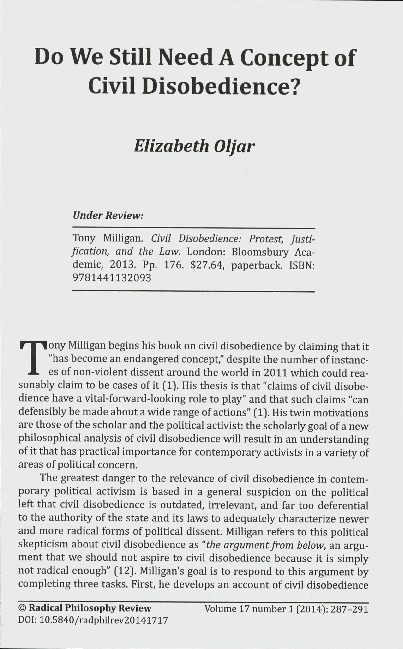 Do We Still Need A Concept of Civil Disobedience?

Elizabeth Oljar

Under Review:

Tony Milligan. Civil Disobedience: Protest, Justification, and the Law. London: Bloomsbury Academic, 2013. Pp. 176. $27.64, paperback. ISBN: 9781441132093

Tony Milligan begins his book on civil disobedience by claiming that it "has become an endangered concept," despite the number of instances of non-violent dissent around the world in 2011 which could reasonably claim to be cases of it (1). His thesis is that "claims of civil disobedience have a vital-forward-looking role to play" and that such claims "can defensibly be made about a wide range of actions" (1). His twin motivations are those of the scholar and the political activist: the scholarly goal of a new philosophical analysis of civil disobedience will result in an understanding of it that has practical importance for contemporary activists in a variety of areas of political concern.

The greatest danger to the relevance of civil disobedience in contemporary political activism is based in a general suspicion on the political left that civil disobedience is outdated, irrelevant, and far too deferential to the authority of the state and its laws to adequately characterize newer and more radical forms of political dissent. Milligan refers to this political skepticism about civil disobedience as "the argument from below, an argument that we should not aspire to civil disobedience because it is simply not radical enough" (12). Milligan's goal is to respond to this argument by completing three tasks. First, he develops an account of civil disobedience

© Radical Philosophy Review
DOI: 10.5840/radphilrev20141717

Volume 17 number 1 (2014): 287–291